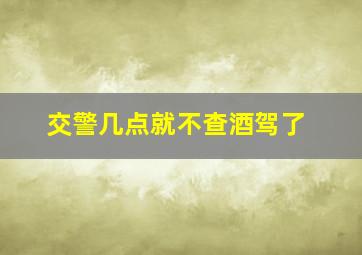 交警几点就不查酒驾了